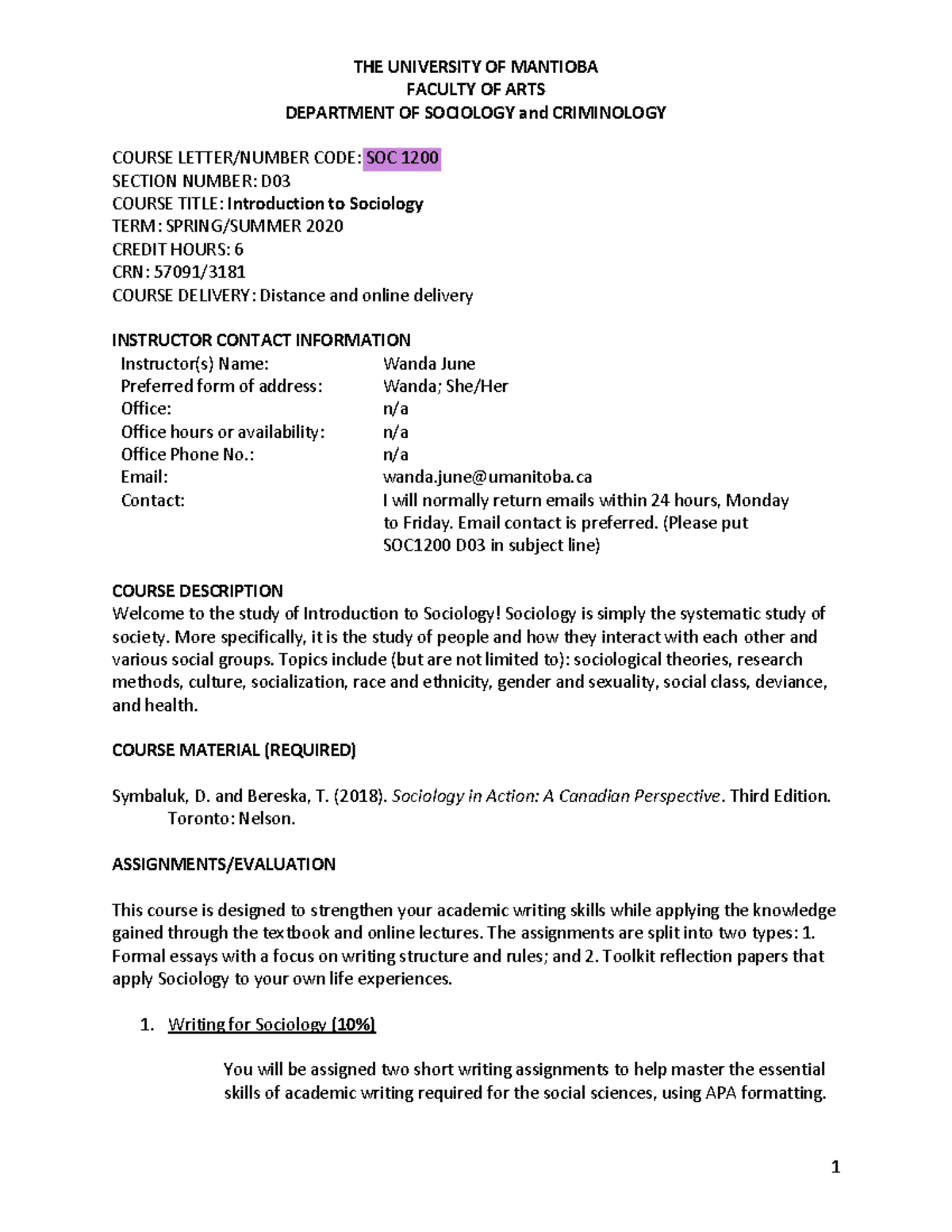 THE UNIVERSITY OF MANTIOBA
FACULTY OF ARTS
DEPARTMENT OF SOCIOLOGY and CRIMINOLOGY

COURSE LETTER/NUMBER CODE: SOC 1200
SECTION NUMBER: D03
COURSE TITLE: Introduction to Sociology
TERM: SPRING/SUMMER 2020
CREDIT HOURS: 6
CRN: 57091/3181
COURSE DELIVERY: Distance and online delivery

INSTRUCTOR CONTACT INFORMATION

| | |
|---|---|
| Instructor(s) Name: | Wanda June |
| Preferred form of address: | Wanda; She/Her |
| Office: | n/a |
| Office hours or availability: | n/a |
| Office Phone No.: | n/a |
| Email: | wanda.june@umanitoba.ca |
| Contact: | I will normally return emails within 24 hours, Monday to Friday. Email contact is preferred. (Please put SOC1200 D03 in subject line) |

COURSE DESCRIPTION
Welcome to the study of Introduction to Sociology! Sociology is simply the systematic study of society. More specifically, it is the study of people and how they interact with each other and various social groups. Topics include (but are not limited to): sociological theories, research methods, culture, socialization, race and ethnicity, gender and sexuality, social class, deviance, and health.

COURSE MATERIAL (REQUIRED)

Symbaluk, D. and Bereska, T. (2018). Sociology in Action: A Canadian Perspective. Third Edition. Toronto: Nelson.

ASSIGNMENTS/EVALUATION

This course is designed to strengthen your academic writing skills while applying the knowledge gained through the textbook and online lectures. The assignments are split into two types: 1. Formal essays with a focus on writing structure and rules; and 2. Toolkit reflection papers that apply Sociology to your own life experiences.

1. Writing for Sociology (10%)

You will be assigned two short writing assignments to help master the essential skills of academic writing required for the social sciences, using APA formatting.

1